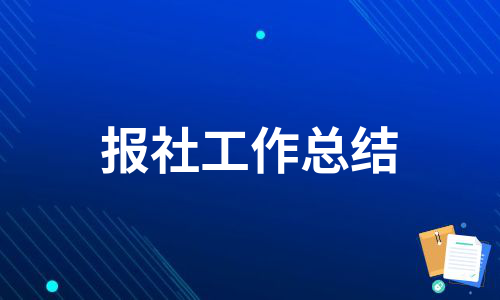 报社工作总结